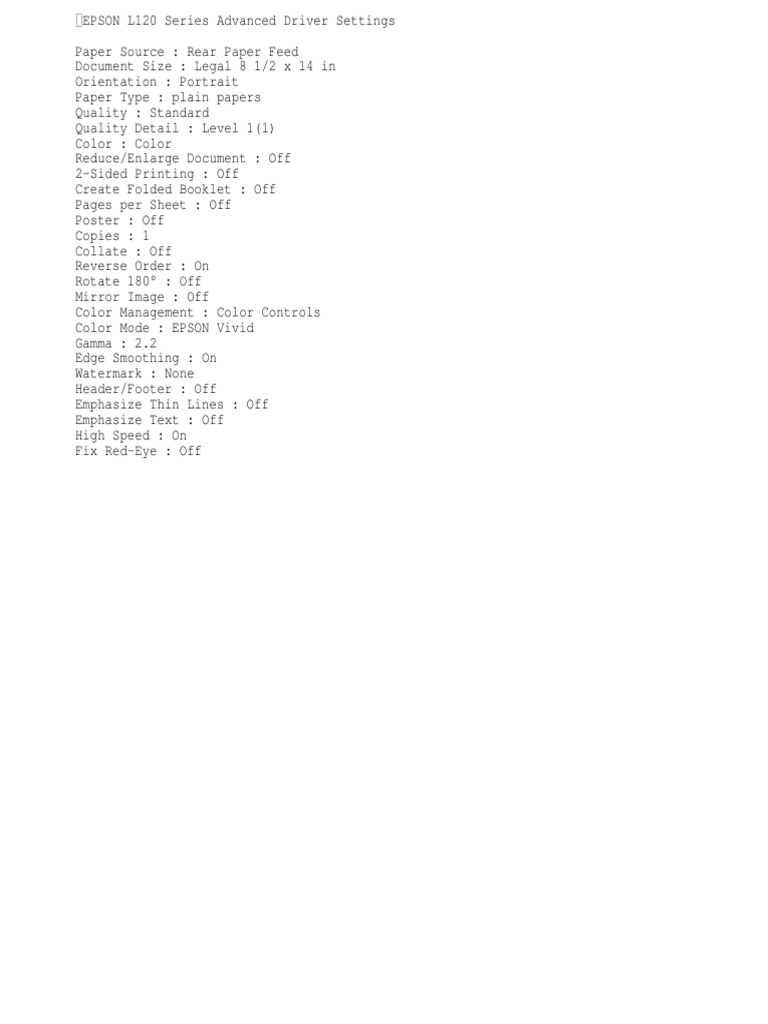 EPSON L120 Series Advanced Driver Settings

Paper Source : Rear Paper Feed
Document Size : Legal 8 1/2 x 14 in
Orientation : Portrait
Paper Type : plain papers
Quality : Standard
Quality Detail : Level 1(1)
Color : Color
Reduce/Enlarge Document : Off
2-Sided Printing : Off
Create Folded Booklet : Off
Pages per Sheet : Off
Poster : Off
Copies : 1
Collate : Off
Reverse Order : On
Rotate 180° : Off
Mirror Image : Off
Color Management : Color Controls
Color Mode : EPSON Vivid
Gamma : 2.2
Edge Smoothing : On
Watermark : None
Header/Footer : Off
Emphasize Thin Lines : Off
Emphasize Text : Off
High Speed : On
Fix Red-Eye : Off